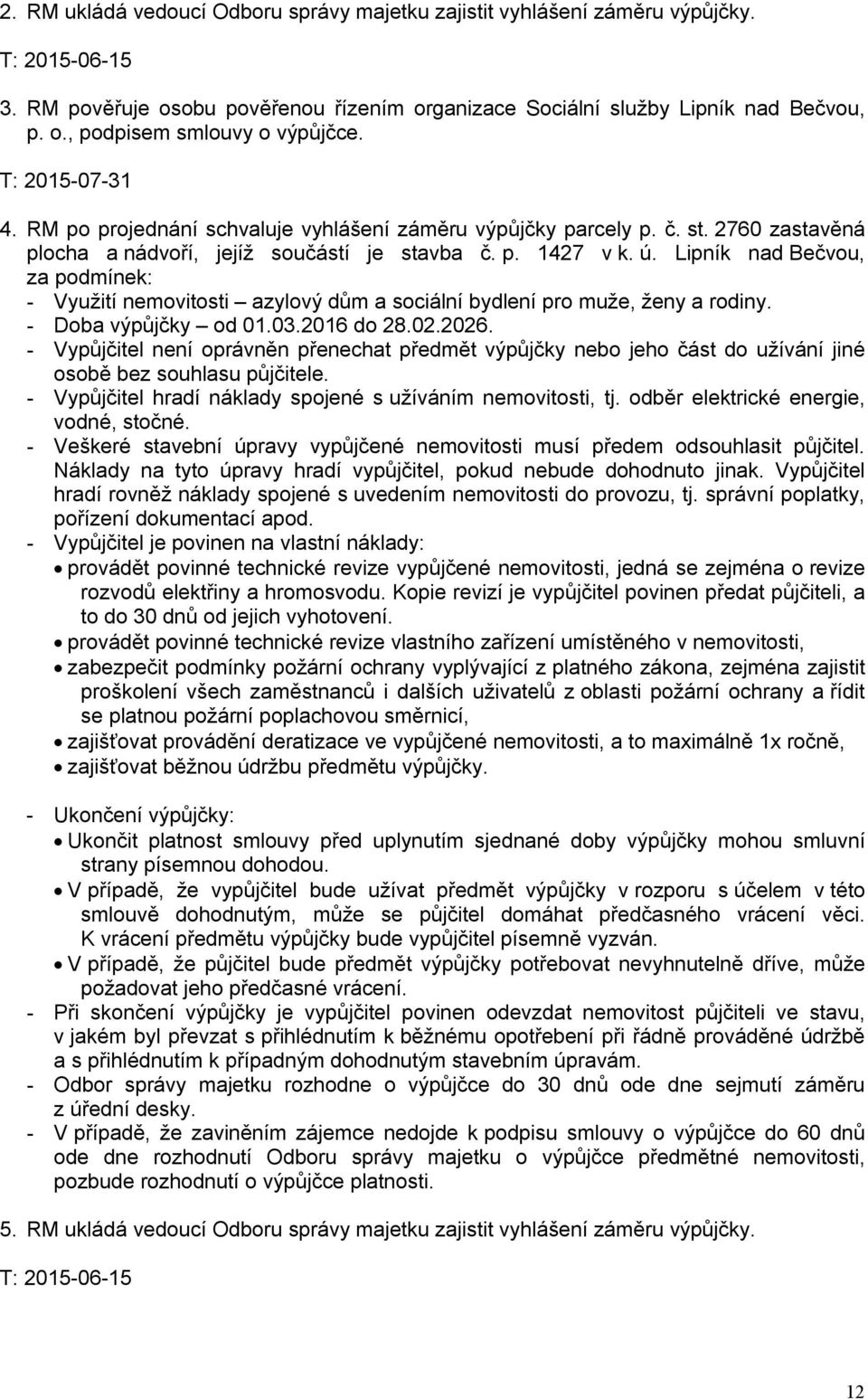 2. RM ukládá vedoucí Odboru správy majetku zajistit vyhlášení záměru výpůjčky.

T: 2015-06-15

3. RM pověřuje osobu pověřenou řízením organizace Sociální služby Lipník nad Bečvou, p. o., podpisem smlouvy o výpůjčce.

T: 2015-07-31

4. RM po projednání schvaluje vyhlášení záměru výpůjčky parcely p. č. st. 2760 zastavěná plocha a nádvoří, jejíž součástí je stavba č. p. 1427 v k. ú. Lipník nad Bečvou, za podmínek:
- Využití nemovitosti – azylový dům a sociální bydlení pro muže, ženy a rodiny.
- Doba výpůjčky – od 01.03.2016 do 28.02.2026.
- Vypůjčitel není oprávněn přenechat předmět výpůjčky nebo jeho část do užívání jiné osobě bez souhlasu půjčitele.
- Vypůjčitel hradí náklady spojené s užíváním nemovitosti, tj. odběr elektrické energie, vodné, stočné.
- Veškeré stavební úpravy vypůjčené nemovitosti musí předem odsouhlasit půjčitel. Náklady na tyto úpravy hradí vypůjčitel, pokud nebude dohodnuto jinak. Vypůjčitel hradí rovněž náklady spojené s uvedením nemovitosti do provozu, tj. správní poplatky, pořízení dokumentací apod.
- Vypůjčitel je povinen na vlastní náklady:
• provádět povinné technické revize vypůjčené nemovitosti, jedná se zejména o revize rozvodů elektřiny a hromosvodu. Kopie revizí je vypůjčitel povinen předat půjčiteli, a to do 30 dnů od jejich vyhotovení.
• provádět povinné technické revize vlastního zařízení umístěného v nemovitosti,
• zabezpečit podmínky požární ochrany vyplývající z platného zákona, zejména zajistit proškolení všech zaměstnanců i dalších uživatelů z oblasti požární ochrany a řídit se platnou požární poplachovou směrnicí,
• zajišťovat provádění deratizace ve vypůjčené nemovitosti, a to maximálně 1x ročně,
• zajišťovat běžnou údržbu předmětu výpůjčky.

- Ukončení výpůjčky:
• Ukončit platnost smlouvy před uplynutím sjednané doby výpůjčky mohou smluvní strany písemnou dohodou.
• V případě, že vypůjčitel bude užívat předmět výpůjčky v rozporu s účelem v této smlouvě dohodnutým, může se půjčitel domáhat předčasného vrácení věci. K vrácení předmětu výpůjčky bude vypůjčitel písemně vyzván.
• V případě, že půjčitel bude předmět výpůjčky potřebovat nevyhnutelně dříve, může požadovat jeho předčasné vrácení.
- Při skončení výpůjčky je vypůjčitel povinen odevzdat nemovitost půjčiteli ve stavu, v jakém byl převzat s přihlédnutím k běžnému opotřebení při řádně prováděné údržbě a s přihlédnutím k případným dohodnutým stavebním úpravám.
- Odbor správy majetku rozhodne o výpůjčce do 30 dnů ode dne sejmutí záměru z úřední desky.
- V případě, že zaviněním zájemce nedojde k podpisu smlouvy o výpůjčce do 60 dnů ode dne rozhodnutí Odboru správy majetku o výpůjčce předmětné nemovitosti, pozbude rozhodnutí o výpůjčce platnosti.

5. RM ukládá vedoucí Odboru správy majetku zajistit vyhlášení záměru výpůjčky.

T: 2015-06-15

12